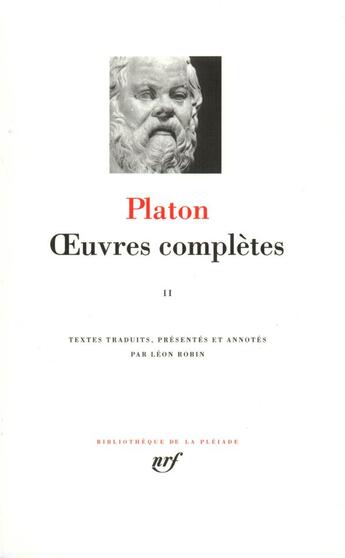 Platon
Œuvres complètes

II

TEXTES TRADUITS, PRÉSENTÉS ET ANNOTÉS
PAR LÉON ROBIN

BIBLIOTHÈQUE DE LA PLÉIADE
nrf